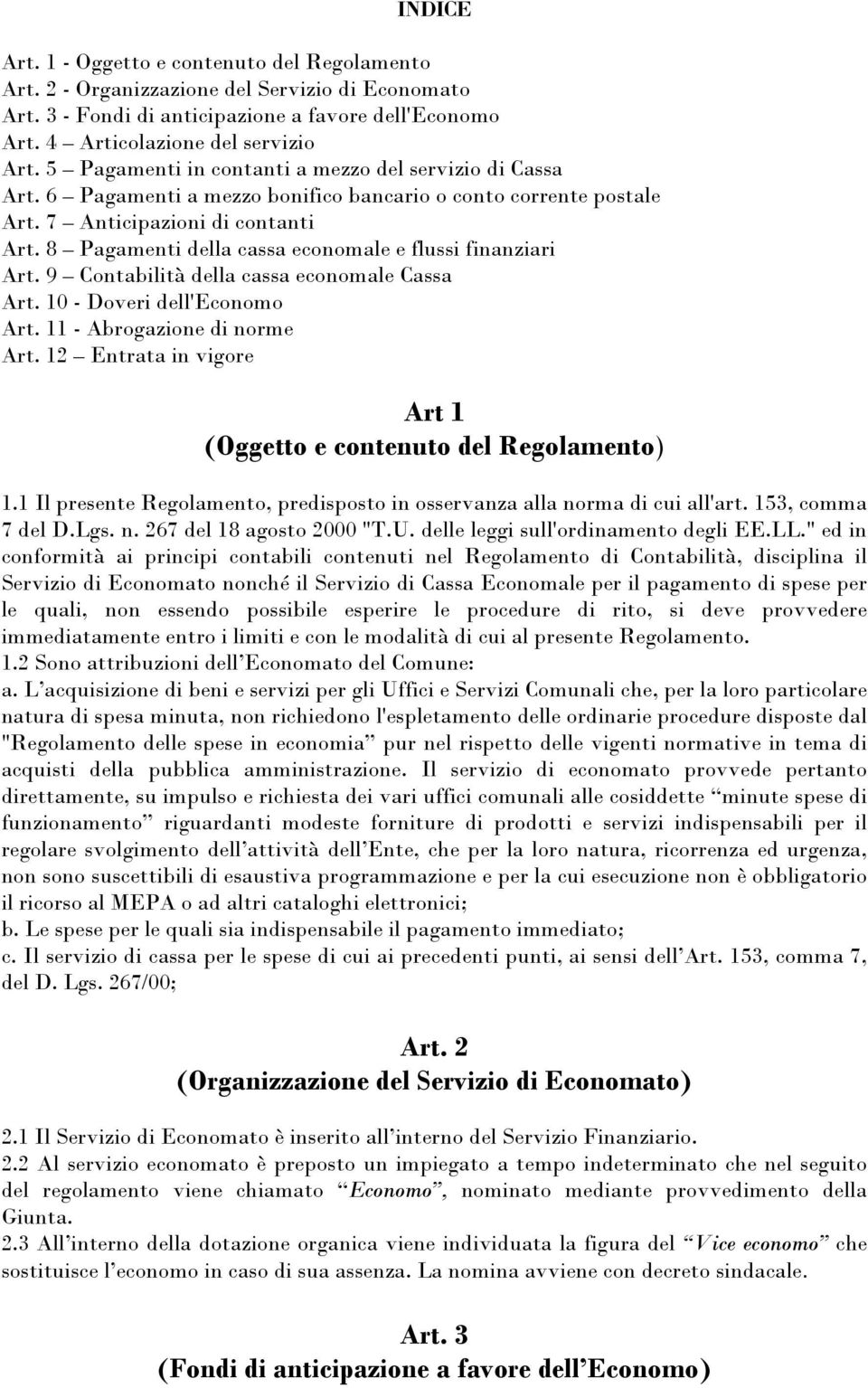 INDICE

Art. 1 - Oggetto e contenuto del Regolamento
Art. 2 - Organizzazione del Servizio di Economato
Art. 3 - Fondi di anticipazione a favore dell'Economo
Art. 4 – Articolazione del servizio
Art. 5 – Pagamenti in contanti a mezzo del servizio di Cassa
Art. 6 – Pagamenti a mezzo bonifico bancario o conto corrente postale
Art. 7 – Anticipazioni di contanti
Art. 8 – Pagamenti della cassa economale e flussi finanziari
Art. 9 – Contabilità della cassa economale Cassa
Art. 10 - Doveri dell'Economo
Art. 11 - Abrogazione di norme
Art. 12 – Entrata in vigore

Art 1
(Oggetto e contenuto del Regolamento)

1.1 Il presente Regolamento, predisposto in osservanza alla norma di cui all'art. 153, comma 7 del D.Lgs. n. 267 del 18 agosto 2000 "T.U. delle leggi sull'ordinamento degli EE.LL." ed in conformità ai principi contabili contenuti nel Regolamento di Contabilità, disciplina il Servizio di Economato nonché il Servizio di Cassa Economale per il pagamento di spese per le quali, non essendo possibile esperire le procedure di rito, si deve provvedere immediatamente entro i limiti e con le modalità di cui al presente Regolamento.
1.2 Sono attribuzioni dell'Economato del Comune:
a. L'acquisizione di beni e servizi per gli Uffici e Servizi Comunali che, per la loro particolare natura di spesa minuta, non richiedono l'espletamento delle ordinarie procedure disposte dal "Regolamento delle spese in economia" pur nel rispetto delle vigenti normative in tema di acquisti della pubblica amministrazione. Il servizio di economato provvede pertanto direttamente, su impulso e richiesta dei vari uffici comunali alle cosiddette "minute spese di funzionamento" riguardanti modeste forniture di prodotti e servizi indispensabili per il regolare svolgimento dell'attività dell'Ente, che per la loro natura, ricorrenza ed urgenza, non sono suscettibili di esaustiva programmazione e per la cui esecuzione non è obbligatorio il ricorso al MEPA o ad altri cataloghi elettronici;
b. Le spese per le quali sia indispensabile il pagamento immediato;
c. Il servizio di cassa per le spese di cui ai precedenti punti, ai sensi dell'Art. 153, comma 7, del D. Lgs. 267/00;

Art. 2
(Organizzazione del Servizio di Economato)

2.1 Il Servizio di Economato è inserito all'interno del Servizio Finanziario.
2.2 Al servizio economato è preposto un impiegato a tempo indeterminato che nel seguito del regolamento viene chiamato "Economo", nominato mediante provvedimento della Giunta.
2.3 All'interno della dotazione organica viene individuata la figura del "Vice economo" che sostituisce l'economo in caso di sua assenza. La nomina avviene con decreto sindacale.

Art. 3
(Fondi di anticipazione a favore dell'Economo)